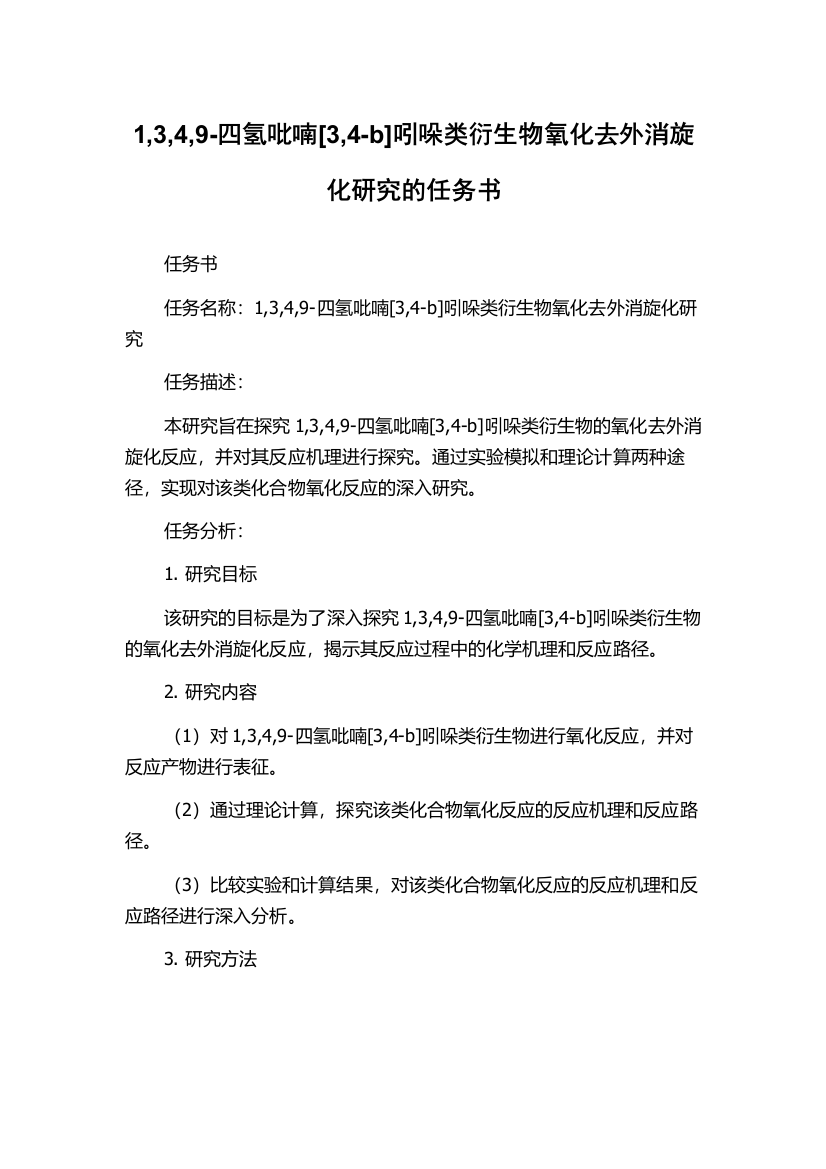 1,3,4,9-四氢吡喃[3,4-b]吲哚类衍生物氧化去外消旋化研究的任务书

任务书

任务名称：1,3,4,9-四氢吡喃[3,4-b]吲哚类衍生物氧化去外消旋化研究

任务描述：

本研究旨在探究 1,3,4,9-四氢吡喃[3,4-b]吲哚类衍生物的氧化去外消旋化反应，并对其反应机理进行探究。通过实验模拟和理论计算两种途径，实现对该类化合物氧化反应的深入研究。

任务分析：

1. 研究目标

该研究的目标是为了深入探究 1,3,4,9-四氢吡喃[3,4-b]吲哚类衍生物的氧化去外消旋化反应，揭示其反应过程中的化学机理和反应路径。

2. 研究内容

（1）对 1,3,4,9-四氢吡喃[3,4-b]吲哚类衍生物进行氧化反应，并对反应产物进行表征。

（2）通过理论计算，探究该类化合物氧化反应的反应机理和反应路径。

（3）比较实验和计算结果，对该类化合物氧化反应的反应机理和反应路径进行深入分析。

3. 研究方法